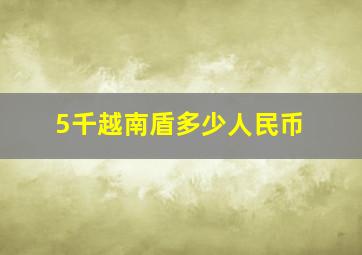 5千越南盾多少人民币